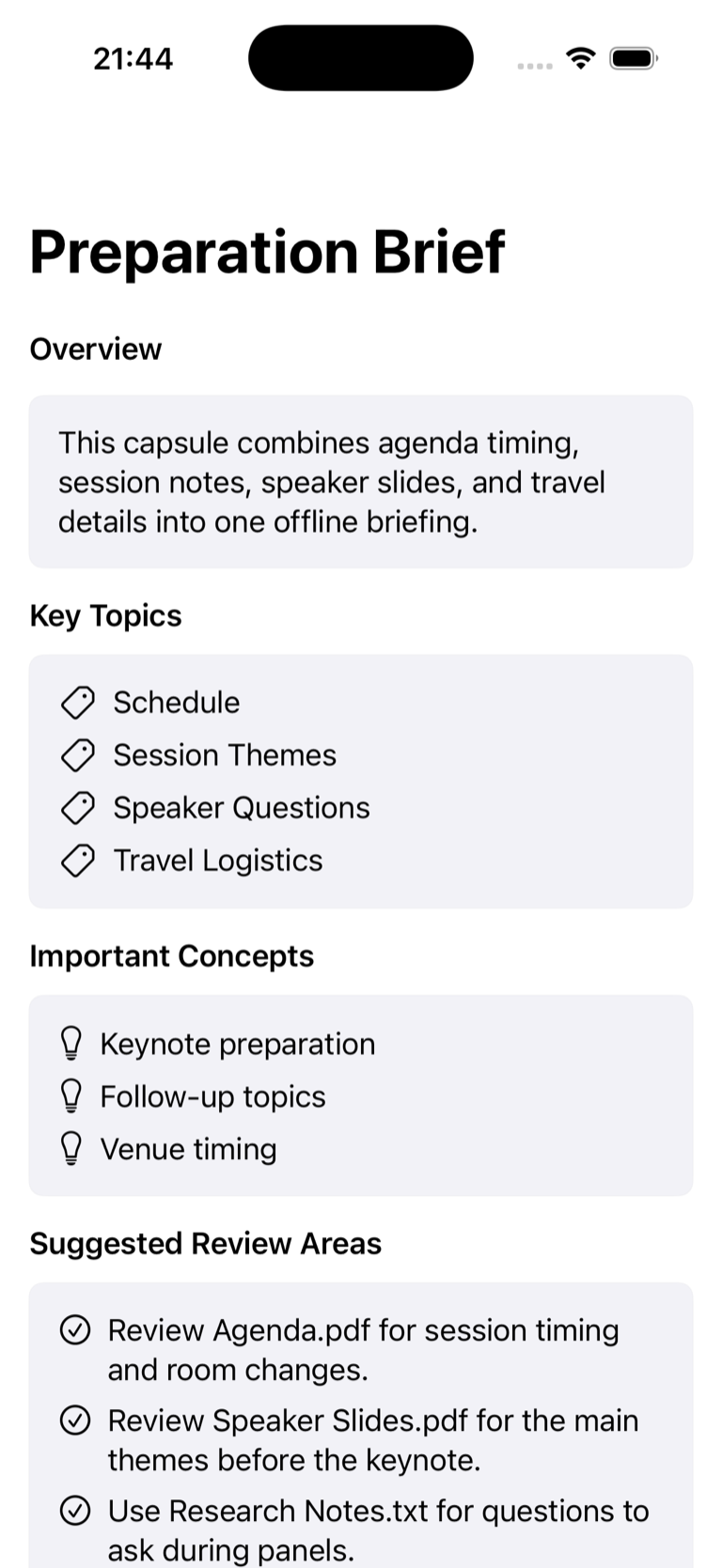 21:44

Preparation Brief

Overview

This capsule combines agenda timing, session notes, speaker slides, and travel details into one offline briefing.

Key Topics

Schedule
Session Themes
Speaker Questions
Travel Logistics

Important Concepts

Keynote preparation
Follow-up topics
Venue timing

Suggested Review Areas

Review Agenda.pdf for session timing and room changes.
Review Speaker Slides.pdf for the main themes before the keynote.
Use Research Notes.txt for questions to ask during panels.